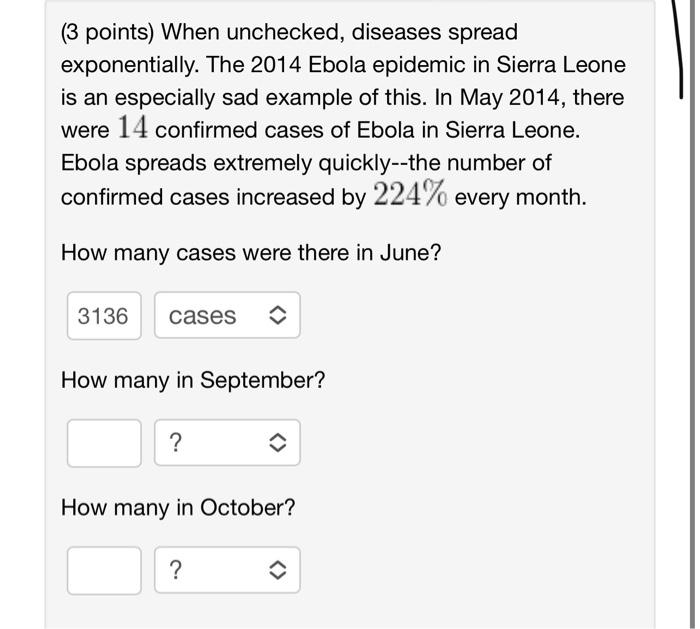 (3 points) When unchecked, diseases spread exponentially. The 2014 Ebola epidemic in Sierra Leone is an especially sad example of this. In May 2014, there were $14$ confirmed cases of Ebola in Sierra Leone. Ebola spreads extremely quickly--the number of confirmed cases increased by $224\%$ every month.

How many cases were there in June?

3136 cases

How many in September?

?

How many in October?

?